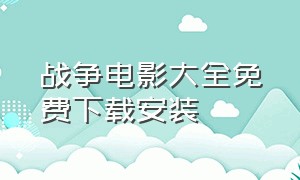 战争电影大全免费下载安装